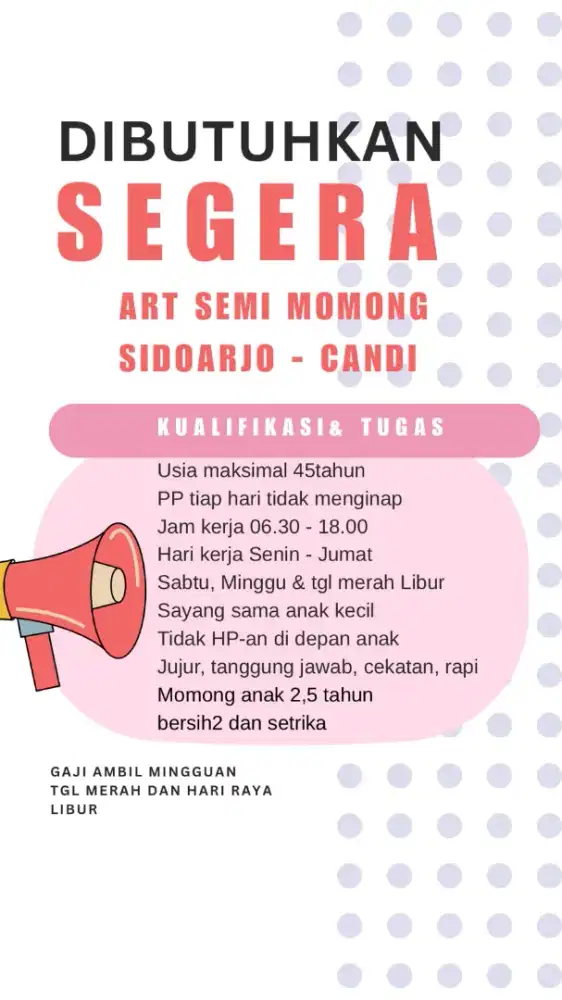 DIBUTUHKAN
SEGERA

ART SEMI MOMONG
SIDOARJO - CANDI

KUALIFIKASI& TUGAS

Usia maksimal 45tahun
PP tiap hari tidak menginap
Jam kerja 06.30 - 18.00
Hari kerja Senin - Jumat
Sabtu, Minggu & tgl merah Libur
Sayang sama anak kecil
Tidak HP-an di depan anak
Jujur, tanggung jawab, cekatan, rapi
Momong anak 2,5 tahun
bersih2 dan setrika

GAJI AMBIL MINGGUAN
TGL MERAH DAN HARI RAYA LIBUR